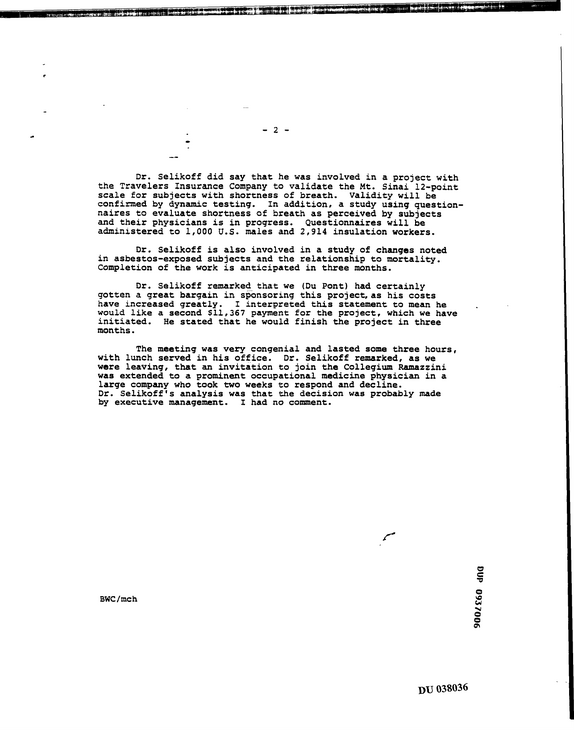 - 2 -

Dr. Selikoff did say that he was involved in a project with the Travelers Insurance Company to validate the Mt. Sinai 12-point scale for subjects with shortness of breath. Validity will be confirmed by dynamic testing. In addition, a study using questionnaires to evaluate shortness of breath as perceived by subjects and their physicians is in progress. Questionnaires will be administered to 1,000 U.S. males and 2,914 insulation workers.

Dr. Selikoff is also involved in a study of changes noted in asbestos-exposed subjects and the relationship to mortality. Completion of the work is anticipated in three months.

Dr. Selikoff remarked that we (Du Pont) had certainly gotten a great bargain in sponsoring this project, as his costs have increased greatly. I interpreted this statement to mean he would like a second $11,367 payment for the project, which we have initiated. He stated that he would finish the project in three months.

The meeting was very congenial and lasted some three hours, with lunch served in his office. Dr. Selikoff remarked, as we were leaving, that an invitation to join the Collegium Ramazzini was extended to a prominent occupational medicine physician in a large company who took two weeks to respond and decline. Dr. Selikoff's analysis was that the decision was probably made by executive management. I had no comment.

BWC/mch

DUP 0937006

DU 038036